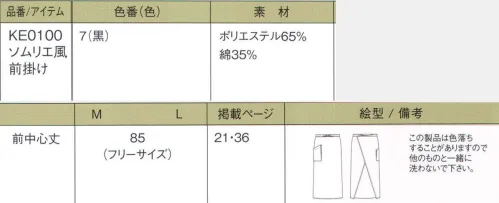 | 品番/アイテム | 色番(色) | 素　材 |
|---|---|---|
| KE0100 ソムリエ風 前掛け | 7(黒) | ポリエステル65% 綿35% |

| | M　　　L | 掲載ページ | 絵型 / 備考 |
|---|---|---|---|
| 前中心丈 | 85 (フリーサイズ) | 21･36 | この製品は色落ちすることがありますので他のものと一緒に洗わないで下さい。 |